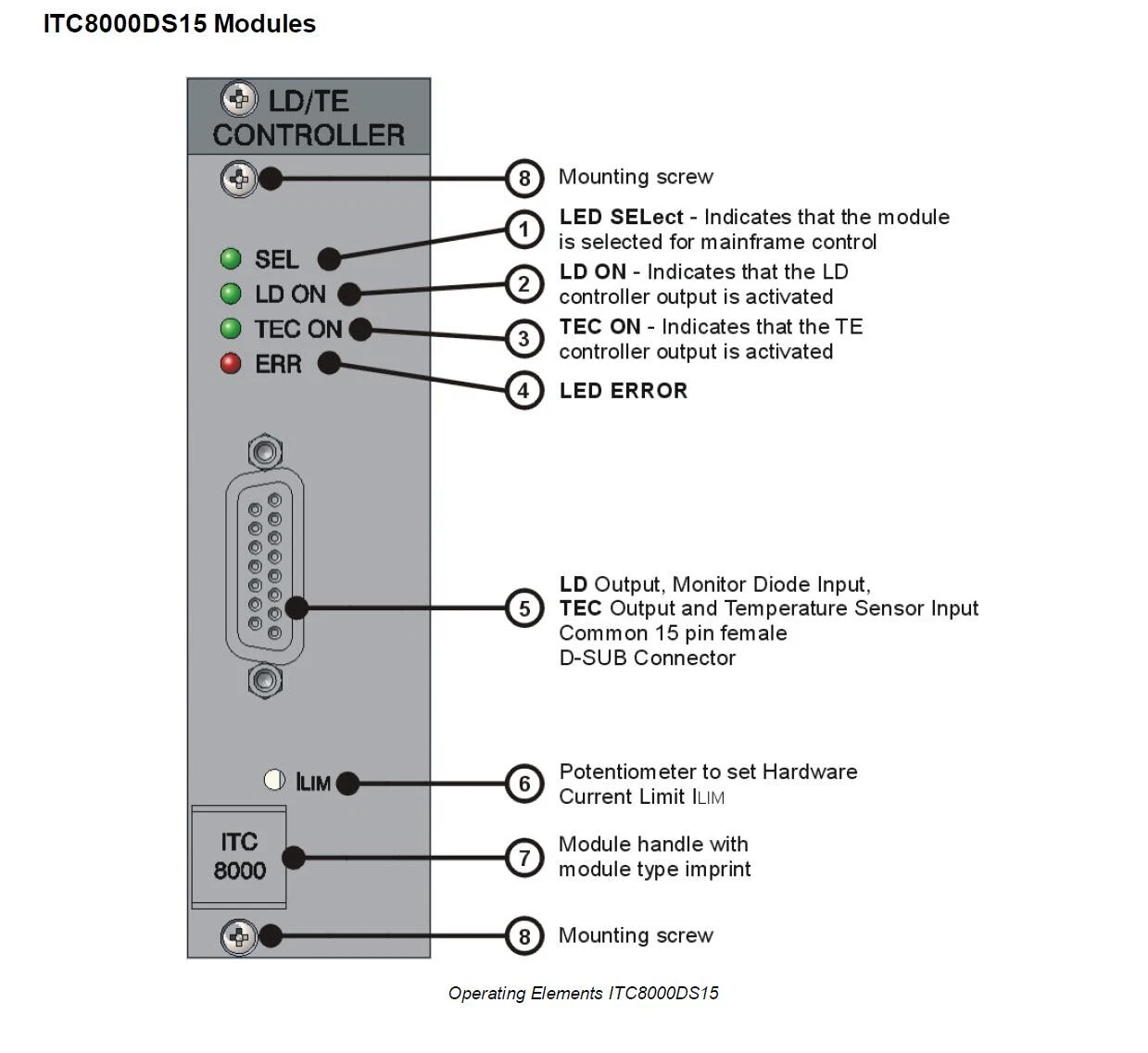 ITC8000DS15 Modules

LD/TE CONTROLLER

SEL
LD ON
TEC ON
ERR

ILIM

ITC 8000

8 Mounting screw

1 LED SELect - Indicates that the module is selected for mainframe control

2 LD ON - Indicates that the LD controller output is activated

3 TEC ON - Indicates that the TE controller output is activated

4 LED ERROR

5 LD Output, Monitor Diode Input, TEC Output and Temperature Sensor Input Common 15 pin female D-SUB Connector

6 Potentiometer to set Hardware Current Limit ILIM

7 Module handle with module type imprint

8 Mounting screw

Operating Elements ITC8000DS15